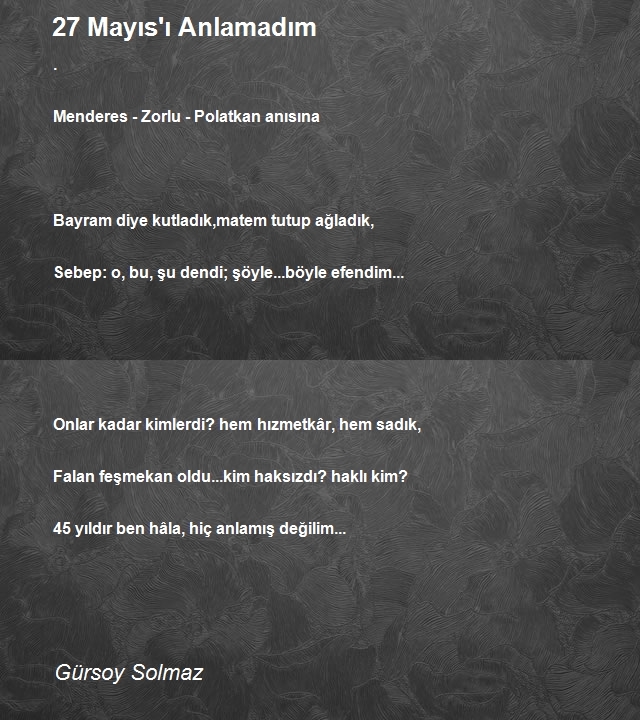 27 Mayıs'ı Anlamadım

.

Menderes - Zorlu - Polatkan anısına

Bayram diye kutladık,matem tutup ağladık,

Sebep: o, bu, şu dendi; şöyle...böyle efendim...

Onlar kadar kimlerdi? hem hızmetkâr, hem sadık,

Falan feşmekan oldu...kim haksızdı? haklı kim?

45 yıldır ben hâla, hiç anlamış değilim...

Gürsoy Solmaz